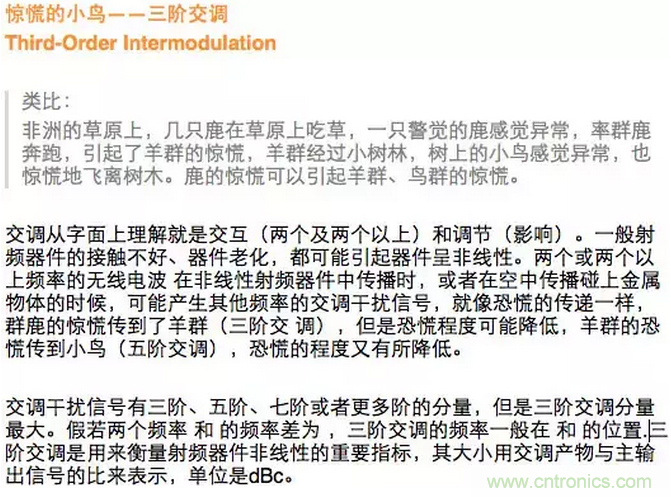 惊慌的小鸟——三阶交调
Third-Order Intermodulation

类比：
非洲的草原上，几只鹿在草原上吃草，一只警觉的鹿感觉异常，率群鹿奔跑，引起了羊群的惊慌，羊群经过小树林，树上的小鸟感觉异常，也惊慌地飞离树木。鹿的惊慌可以引起羊群、鸟群的惊慌。

交调从字面上理解就是交互（两个及两个以上）和调节（影响）。一般射频器件的接触不好、器件老化，都可能引起器件呈非线性。两个或两个以上频率的无线电波 在非线性射频器件中传播时，或者在空中传播碰上金属物体的时候，可能产生其他频率的交调干扰信号，就像恐慌的传递一样，群鹿的惊慌传到了羊群（三阶交 调），但是恐慌程度可能降低，羊群的恐慌传到小鸟（五阶交调），恐慌的程度又有所降低。

交调干扰信号有三阶、五阶、七阶或者更多阶的分量，但是三阶交调分量最大。假若两个频率 和 的频率差为 ，三阶交调的频率一般在 和 的位置.三阶交调是用来衡量射频器件非线性的重要指标，其大小用交调产物与主输出信号的比来表示，单位是dBc。

www.cntronics.com